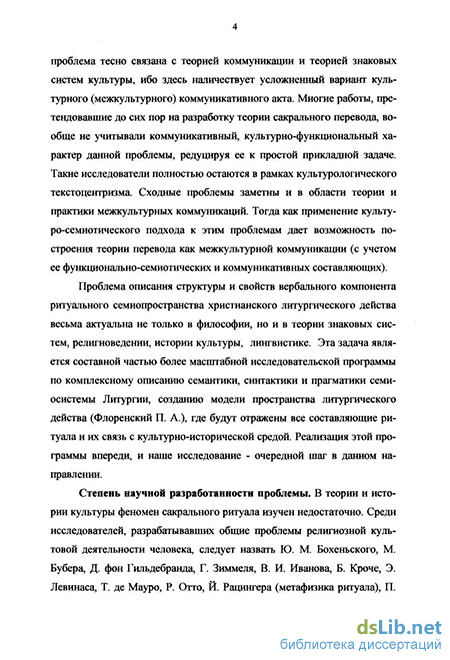 4

проблема тесно связана с теорией коммуникации и теорией знаковых систем культуры, ибо здесь наличествует усложненный вариант культурного (межкультурного) коммуникативного акта. Многие работы, претендовавшие до сих пор на разработку теории сакрального перевода, вообще не учитывали коммуникативный, культурно-функциональный характер данной проблемы, редуцируя ее к простой прикладной задаче. Такие исследователи полностью остаются в рамках культурологического текстоцентризма. Сходные проблемы заметны и в области теории и практики межкультурных коммуникаций. Тогда как применение культуро-семиотического подхода к этим проблемам дает возможность построения теории перевода как межкультурной коммуникации (с учетом ее функционально-семиотических и коммуникативных составляющих).

Проблема описания структуры и свойств вербального компонента ритуального семиопространства христианского литургического действа весьма актуальна не только в философии, но и в теории знаковых систем, религиоведении, истории культуры, лингвистике. Эта задача является составной частью более масштабной исследовательской программы по комплексному описанию семантики, синтактики и прагматики семиосистемы Литургии, созданию модели пространства литургического действа (Флоренский П. А.), где будут отражены все составляющие ритуала и их связь с культурно-исторической средой. Реализация этой программы впереди, и наше исследование - очередной шаг в данном направлении.

Степень научной разработанности проблемы. В теории и истории культуры феномен сакрального ритуала изучен недостаточно. Среди исследователей, разрабатывавших общие проблемы религиозной культовой деятельности человека, следует назвать Ю. М. Бохеньского, М. Бубера, Д. фон Гильдебранда, Г. Зиммеля, В. И. Иванова, Б. Кроче, Э. Левинаса, Т. де Мауро, Р. Отто, Й. Рацингера (метафизика ритуала), П.

dsLib.net
библиотека диссертаций